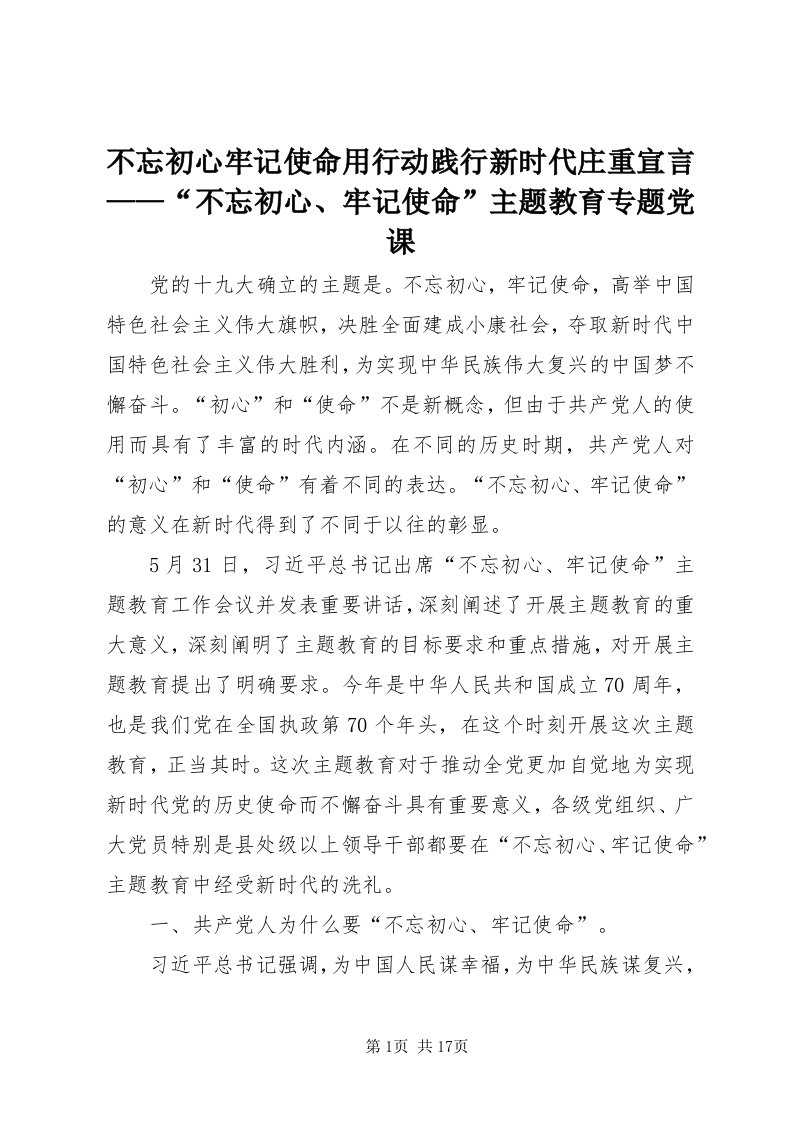 不忘初心牢记使命用行动践行新时代庄重宣言——“不忘初心、牢记使命”主题教育专题党课

党的十九大确立的主题是。不忘初心，牢记使命，高举中国特色社会主义伟大旗帜，决胜全面建成小康社会，夺取新时代中国特色社会主义伟大胜利，为实现中华民族伟大复兴的中国梦不懈奋斗。“初心”和“使命”不是新概念，但由于共产党人的使用而具有了丰富的时代内涵。在不同的历史时期，共产党人对“初心”和“使命”有着不同的表达。“不忘初心、牢记使命”的意义在新时代得到了不同于以往的彰显。

5月31日，习近平总书记出席“不忘初心、牢记使命”主题教育工作会议并发表重要讲话，深刻阐述了开展主题教育的重大意义，深刻阐明了主题教育的目标要求和重点措施，对开展主题教育提出了明确要求。今年是中华人民共和国成立70周年，也是我们党在全国执政第70个年头，在这个时刻开展这次主题教育，正当其时。这次主题教育对于推动全党更加自觉地为实现新时代党的历史使命而不懈奋斗具有重要意义，各级党组织、广大党员特别是县处级以上领导干部都要在“不忘初心、牢记使命”主题教育中经受新时代的洗礼。

一、共产党人为什么要“不忘初心、牢记使命”。

习近平总书记强调，为中国人民谋幸福，为中华民族谋复兴，

第1页 共17页